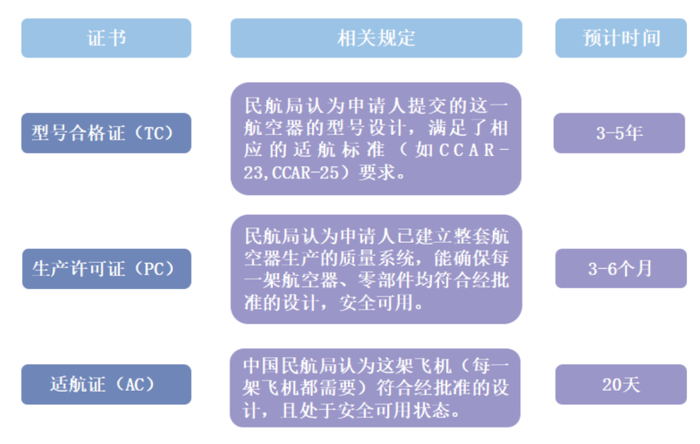 | 证书 | 相关规定 | 预计时间 |
|---|---|---|
| 型号合格证（TC） | 民航局认为申请人提交的这一航空器的型号设计，满足了相应的适航标准（如CCAR-23,CCAR-25）要求。 | 3-5年 |
| 生产许可证（PC） | 民航局认为申请人已建立整套航空器生产的质量系统，能确保每一架航空器、零部件均符合经批准的设计，安全可用。 | 3-6个月 |
| 适航证（AC） | 中国民航局认为这架飞机（每一架飞机都需要）符合经批准的设计，且处于安全可用状态。 | 20天 |